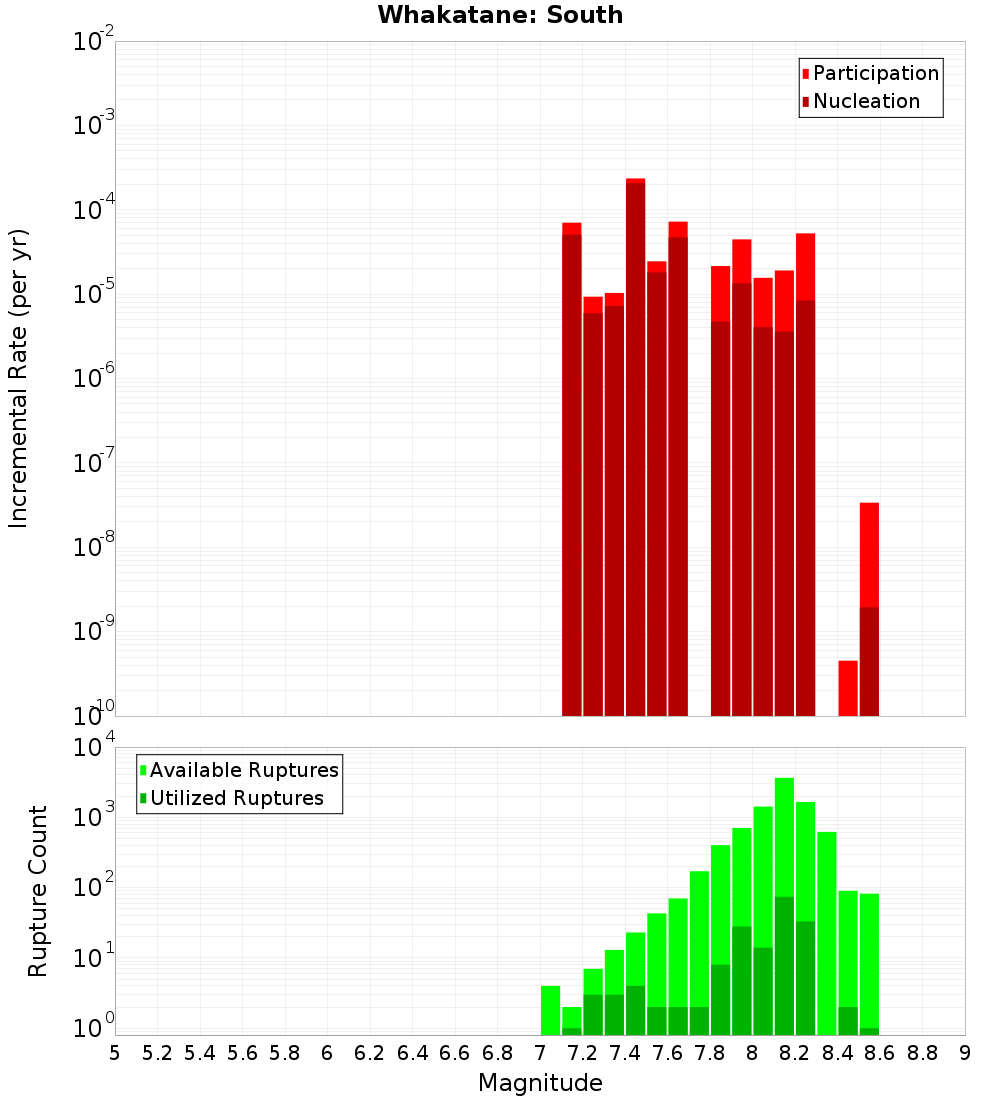 Whakatane: South

Participation
Nucleation

Incremental Rate (per yr)

$10^{-2}$
$10^{-3}$
$10^{-4}$
$10^{-5}$
$10^{-6}$
$10^{-7}$
$10^{-8}$
$10^{-9}$
$10^{-10}$

Available Ruptures
Utilized Ruptures

Rupture Count

$10^{4}$
$10^{3}$
$10^{2}$
$10^{1}$
$10^{0}$

5 5.2 5.4 5.6 5.8 6 6.2 6.4 6.6 6.8 7 7.2 7.4 7.6 7.8 8 8.2 8.4 8.6 8.8 9

Magnitude